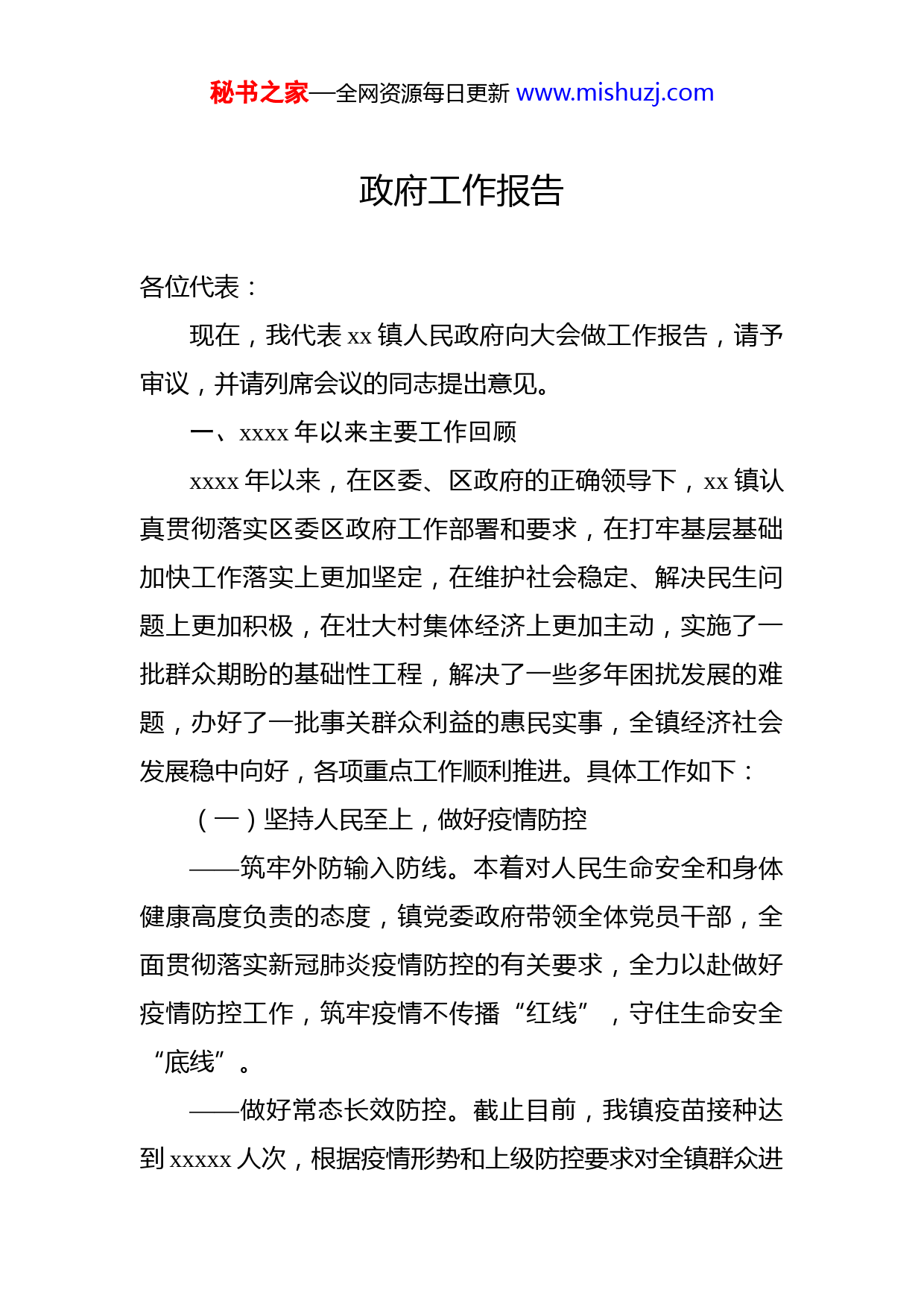 秘书之家—全网资源每日更新 www.mishuzj.com

政府工作报告

各位代表：

现在，我代表 xx 镇人民政府向大会做工作报告，请予审议，并请列席会议的同志提出意见。

一、xxxx 年以来主要工作回顾

xxxx 年以来，在区委、区政府的正确领导下，xx 镇认真贯彻落实区委区政府工作部署和要求，在打牢基层基础加快工作落实上更加坚定，在维护社会稳定、解决民生问题上更加积极，在壮大村集体经济上更加主动，实施了一批群众期盼的基础性工程，解决了一些多年困扰发展的难题，办好了一批事关群众利益的惠民实事，全镇经济社会发展稳中向好，各项重点工作顺利推进。具体工作如下：

（一）坚持人民至上，做好疫情防控

——筑牢外防输入防线。本着对人民生命安全和身体健康高度负责的态度，镇党委政府带领全体党员干部，全面贯彻落实新冠肺炎疫情防控的有关要求，全力以赴做好疫情防控工作，筑牢疫情不传播“红线”，守住生命安全“底线”。

——做好常态长效防控。截止目前，我镇疫苗接种达到 xxxxx 人次，根据疫情形势和上级防控要求对全镇群众进